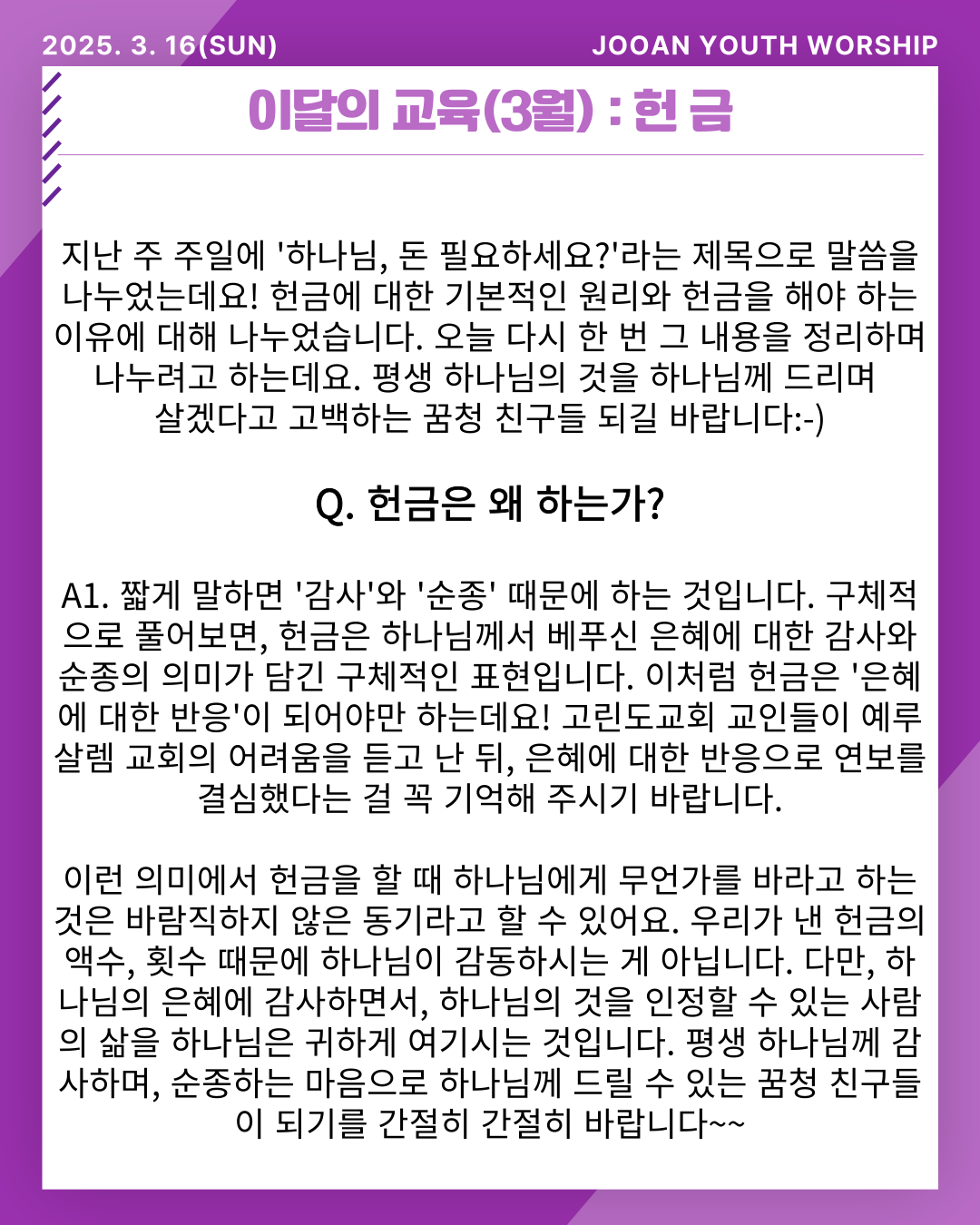 2025. 3. 16(SUN)

JOOAN YOUTH WORSHIP

이달의 교육(3월) : 헌 금

지난 주 주일에 '하나님, 돈 필요하세요?'라는 제목으로 말씀을 나누었는데요! 헌금에 대한 기본적인 원리와 헌금을 해야 하는 이유에 대해 나누었습니다. 오늘 다시 한 번 그 내용을 정리하며 나누려고 하는데요. 평생 하나님의 것을 하나님께 드리며 살겠다고 고백하는 꿈청 친구들 되길 바랍니다:-)

Q. 헌금은 왜 하는가?

A1. 짧게 말하면 '감사'와 '순종' 때문에 하는 것입니다. 구체적으로 풀어보면, 헌금은 하나님께서 베푸신 은혜에 대한 감사와 순종의 의미가 담긴 구체적인 표현입니다. 이처럼 헌금은 '은혜에 대한 반응'이 되어야만 하는데요! 고린도교회 교인들이 예루살렘 교회의 어려움을 듣고 난 뒤, 은혜에 대한 반응으로 연보를 결심했다는 걸 꼭 기억해 주시기 바랍니다.

이런 의미에서 헌금을 할 때 하나님에게 무언가를 바라고 하는 것은 바람직하지 않은 동기라고 할 수 있어요. 우리가 낸 헌금의 액수, 횟수 때문에 하나님이 감동하시는 게 아닙니다. 다만, 하나님의 은혜에 감사하면서, 하나님의 것을 인정할 수 있는 사람의 삶을 하나님은 귀하게 여기시는 것입니다. 평생 하나님께 감사하며, 순종하는 마음으로 하나님께 드릴 수 있는 꿈청 친구들이 되기를 간절히 간절히 바랍니다~~